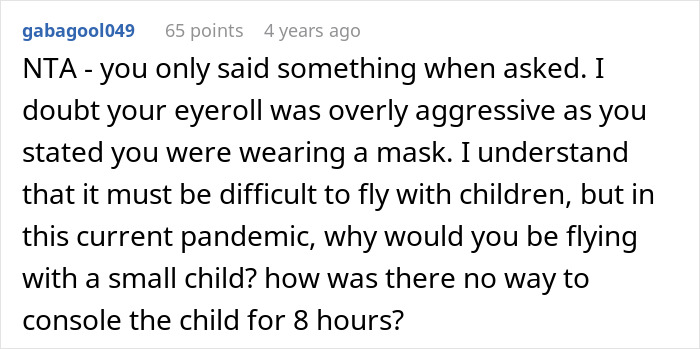 gabagool049 65 points 4 years ago

NTA - you only said something when asked. I doubt your eyeroll was overly aggressive as you stated you were wearing a mask. I understand that it must be difficult to fly with children, but in this current pandemic, why would you be flying with a small child? how was there no way to console the child for 8 hours?